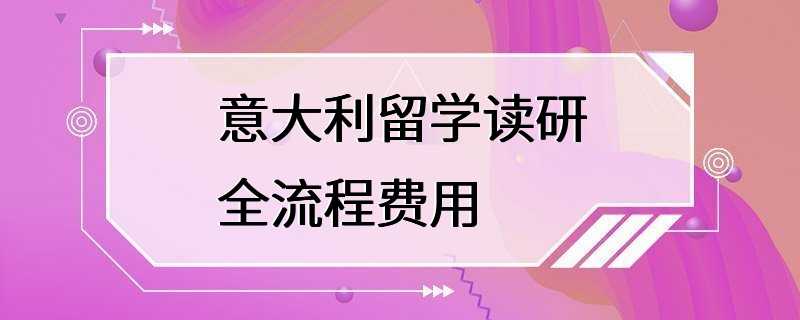 意大利留学读研
全流程费用